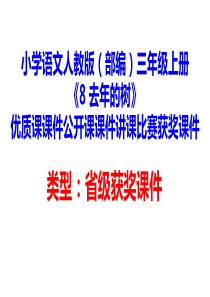 小学语文人教版（部编）三年级上册
《8 去年的树》
优质课课件公开课课件讲课比赛获奖课件

类型：省级获奖课件